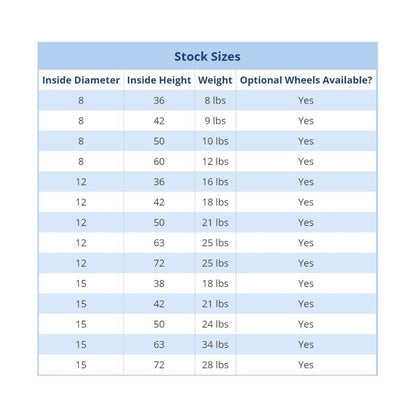 Stock Sizes

| Inside Diameter | Inside Height | Weight | Optional Wheels Available? |
|---|---|---|---|
| 8 | 36 | 8 lbs | Yes |
| 8 | 42 | 9 lbs | Yes |
| 8 | 50 | 10 lbs | Yes |
| 8 | 60 | 12 lbs | Yes |
| 12 | 36 | 16 lbs | Yes |
| 12 | 42 | 18 lbs | Yes |
| 12 | 50 | 21 lbs | Yes |
| 12 | 63 | 25 lbs | Yes |
| 12 | 72 | 25 lbs | Yes |
| 15 | 38 | 18 lbs | Yes |
| 15 | 42 | 21 lbs | Yes |
| 15 | 50 | 24 lbs | Yes |
| 15 | 63 | 34 lbs | Yes |
| 15 | 72 | 28 lbs | Yes |